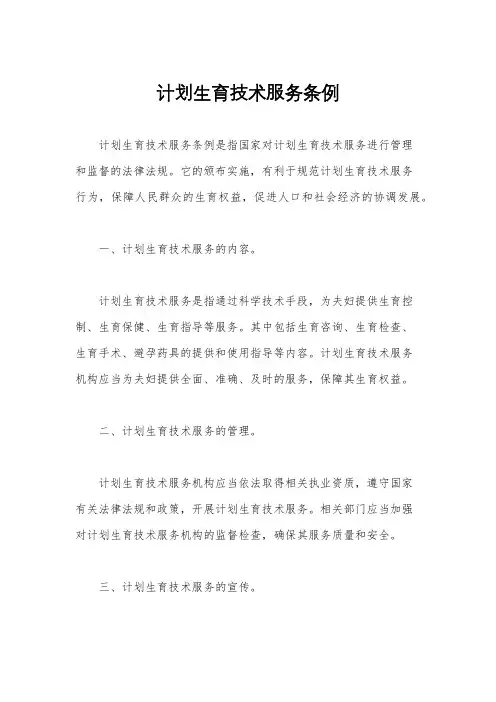 计划生育技术服务条例

计划生育技术服务条例是指国家对计划生育技术服务进行管理和监督的法律法规。它的颁布实施，有利于规范计划生育技术服务行为，保障人民群众的生育权益，促进人口和社会经济的协调发展。

一、计划生育技术服务的内容。

计划生育技术服务是指通过科学技术手段，为夫妇提供生育控制、生育保健、生育指导等服务。其中包括生育咨询、生育检查、生育手术、避孕药具的提供和使用指导等内容。计划生育技术服务机构应当为夫妇提供全面、准确、及时的服务，保障其生育权益。

二、计划生育技术服务的管理。

计划生育技术服务机构应当依法取得相关执业资质，遵守国家有关法律法规和政策，开展计划生育技术服务。相关部门应当加强对计划生育技术服务机构的监督检查，确保其服务质量和安全。

三、计划生育技术服务的宣传。